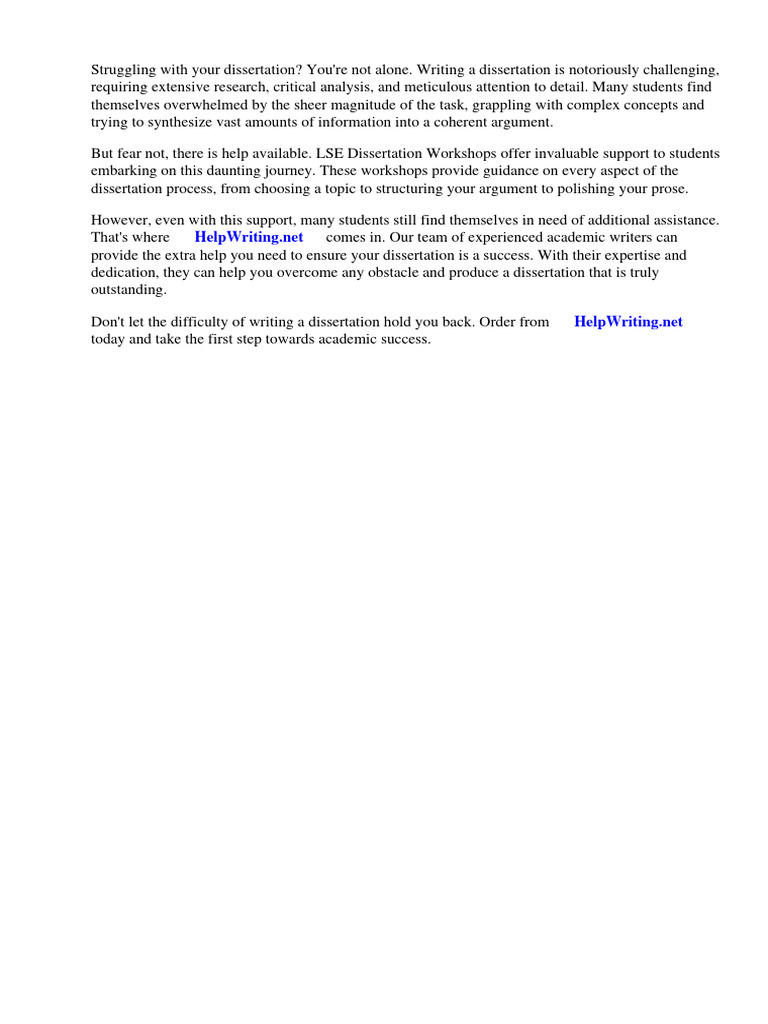 Struggling with your dissertation? You're not alone. Writing a dissertation is notoriously challenging, requiring extensive research, critical analysis, and meticulous attention to detail. Many students find themselves overwhelmed by the sheer magnitude of the task, grappling with complex concepts and trying to synthesize vast amounts of information into a coherent argument.

But fear not, there is help available. LSE Dissertation Workshops offer invaluable support to students embarking on this daunting journey. These workshops provide guidance on every aspect of the dissertation process, from choosing a topic to structuring your argument to polishing your prose.

However, even with this support, many students still find themselves in need of additional assistance. That's where HelpWriting.net comes in. Our team of experienced academic writers can provide the extra help you need to ensure your dissertation is a success. With their expertise and dedication, they can help you overcome any obstacle and produce a dissertation that is truly outstanding.

Don't let the difficulty of writing a dissertation hold you back. Order from HelpWriting.net today and take the first step towards academic success.